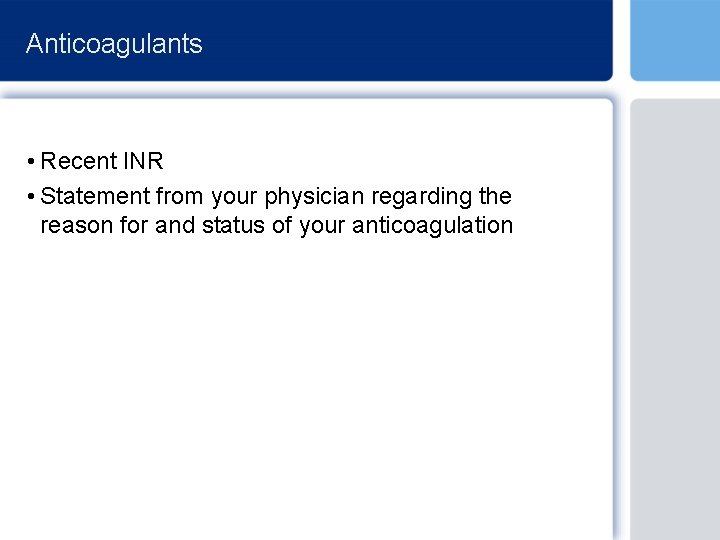 Anticoagulants

• Recent INR
• Statement from your physician regarding the reason for and status of your anticoagulation